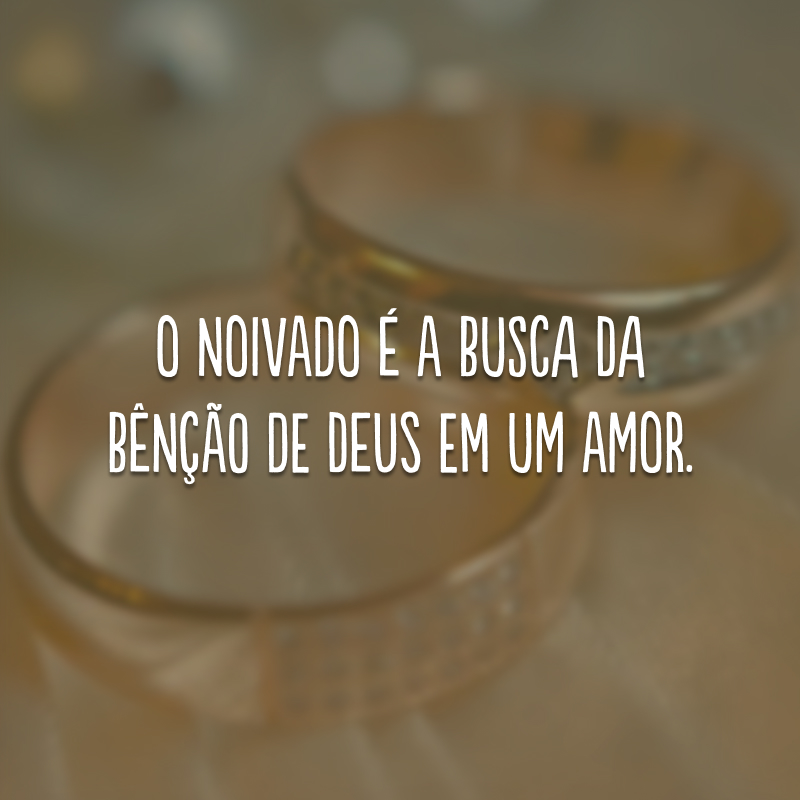 O NOIVADO É A BUSCA DA BÊNÇÃO DE DEUS EM UM AMOR.